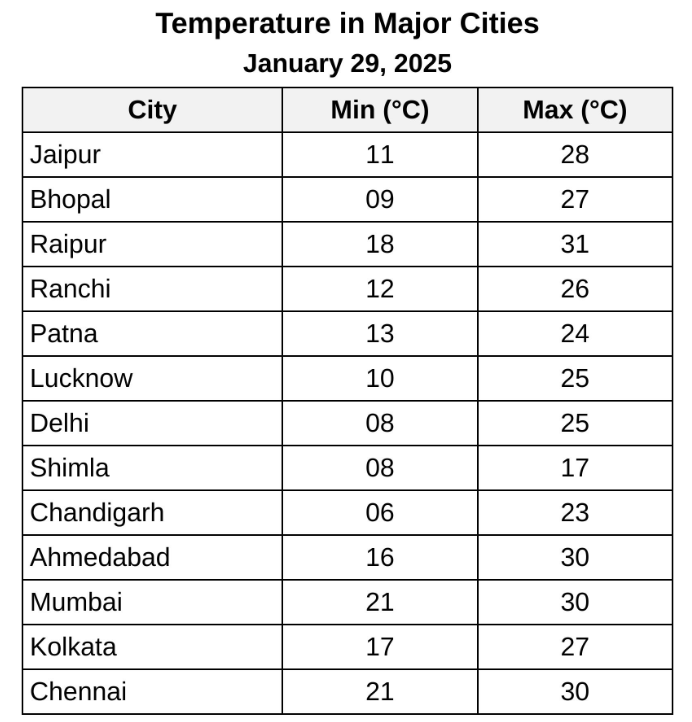 Temperature in Major Cities

January 29, 2025

| City | Min (°C) | Max (°C) |
|---|---|---|
| Jaipur | 11 | 28 |
| Bhopal | 09 | 27 |
| Raipur | 18 | 31 |
| Ranchi | 12 | 26 |
| Patna | 13 | 24 |
| Lucknow | 10 | 25 |
| Delhi | 08 | 25 |
| Shimla | 08 | 17 |
| Chandigarh | 06 | 23 |
| Ahmedabad | 16 | 30 |
| Mumbai | 21 | 30 |
| Kolkata | 17 | 27 |
| Chennai | 21 | 30 |